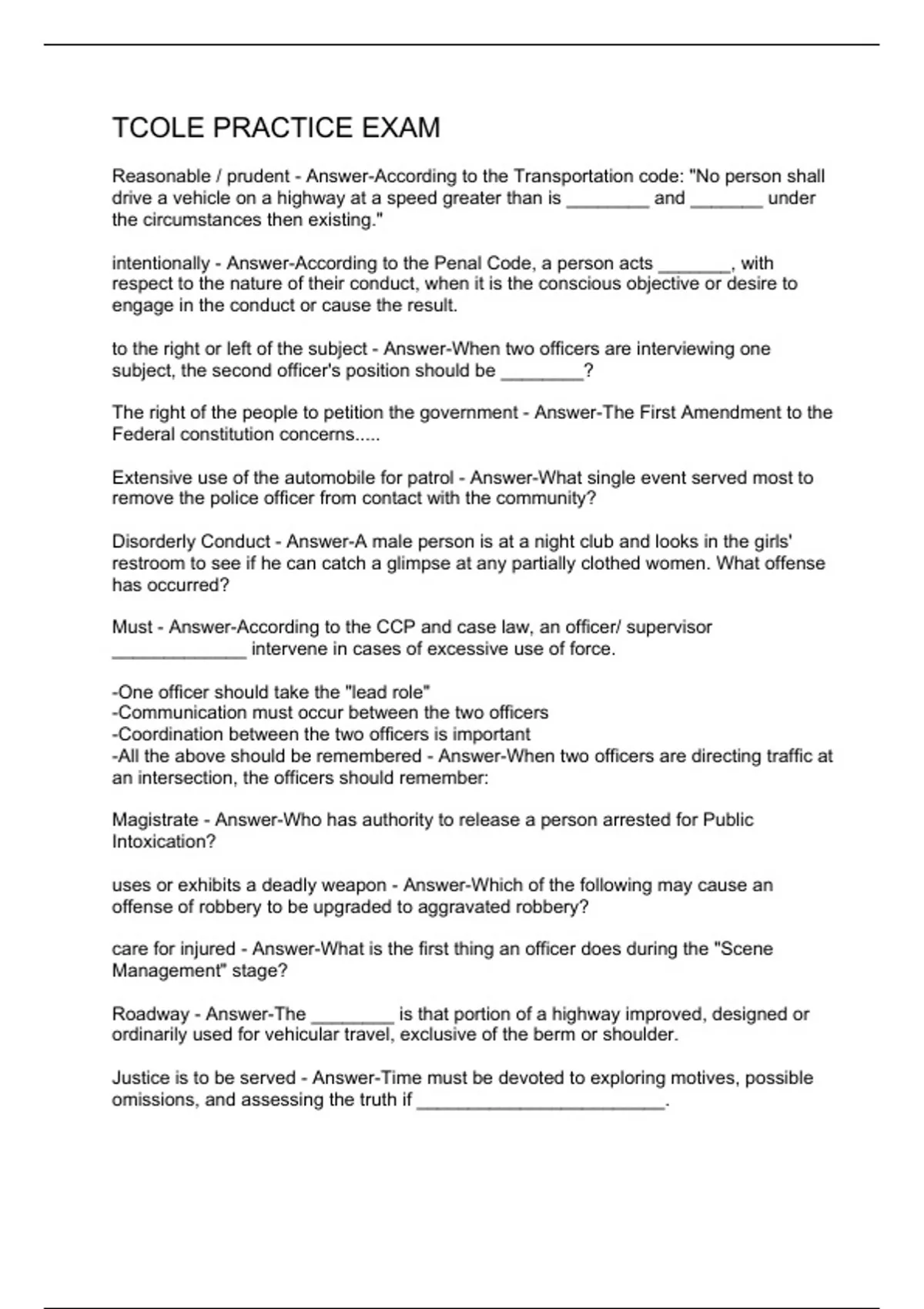 TCOLE PRACTICE EXAM

Reasonable / prudent - Answer-According to the Transportation code: "No person shall drive a vehicle on a highway at a speed greater than is ________ and _______ under the circumstances then existing."

intentionally - Answer-According to the Penal Code, a person acts _______, with respect to the nature of their conduct, when it is the conscious objective or desire to engage in the conduct or cause the result.

to the right or left of the subject - Answer-When two officers are interviewing one subject, the second officer's position should be ________?

The right of the people to petition the government - Answer-The First Amendment to the Federal constitution concerns.....

Extensive use of the automobile for patrol - Answer-What single event served most to remove the police officer from contact with the community?

Disorderly Conduct - Answer-A male person is at a night club and looks in the girls' restroom to see if he can catch a glimpse at any partially clothed women. What offense has occurred?

Must - Answer-According to the CCP and case law, an officer/ supervisor _____________ intervene in cases of excessive use of force.

-One officer should take the "lead role"
-Communication must occur between the two officers
-Coordination between the two officers is important
-All the above should be remembered - Answer-When two officers are directing traffic at an intersection, the officers should remember:

Magistrate - Answer-Who has authority to release a person arrested for Public Intoxication?

uses or exhibits a deadly weapon - Answer-Which of the following may cause an offense of robbery to be upgraded to aggravated robbery?

care for injured - Answer-What is the first thing an officer does during the "Scene Management" stage?

Roadway - Answer-The ________ is that portion of a highway improved, designed or ordinarily used for vehicular travel, exclusive of the berm or shoulder.

Justice is to be served - Answer-Time must be devoted to exploring motives, possible omissions, and assessing the truth if ________________________.